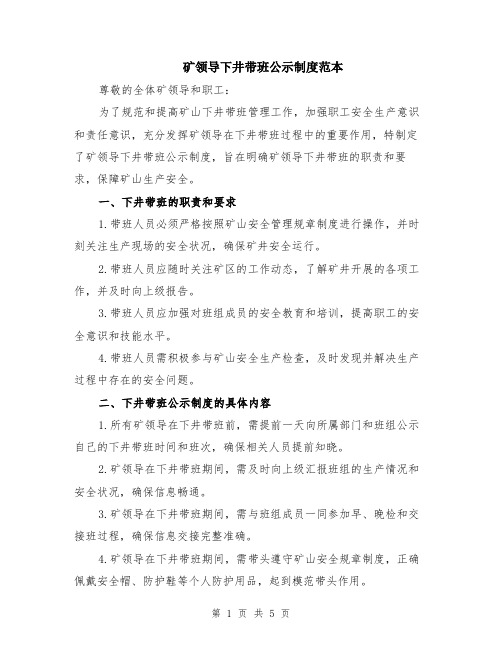 矿领导下井带班公示制度范本

尊敬的全体矿领导和职工：

为了规范和提高矿山下井带班管理工作，加强职工安全生产意识和责任意识，充分发挥矿领导在下井带班过程中的重要作用，特制定了矿领导下井带班公示制度，旨在明确矿领导下井带班的职责和要求，保障矿山生产安全。

一、下井带班的职责和要求

1.带班人员必须严格按照矿山安全管理规章制度进行操作，并时刻关注生产现场的安全状况，确保矿井安全运行。

2.带班人员应随时关注矿区的工作动态，了解矿井开展的各项工作，并及时向上级报告。

3.带班人员应加强对班组成员的安全教育和培训，提高职工的安全意识和技能水平。

4.带班人员需积极参与矿山安全生产检查，及时发现并解决生产过程中存在的安全问题。

二、下井带班公示制度的具体内容

1.所有矿领导在下井带班前，需提前一天向所属部门和班组公示自己的下井带班时间和班次，确保相关人员提前知晓。

2.矿领导在下井带班期间，需及时向上级汇报班组的生产情况和安全状况，确保信息畅通。

3.矿领导在下井带班期间，需与班组成员一同参加早、晚检和交接班过程，确保信息交接完整准确。

4.矿领导在下井带班期间，需带头遵守矿山安全规章制度，正确佩戴安全帽、防护鞋等个人防护用品，起到模范带头作用。

第 1 页 共 5 页